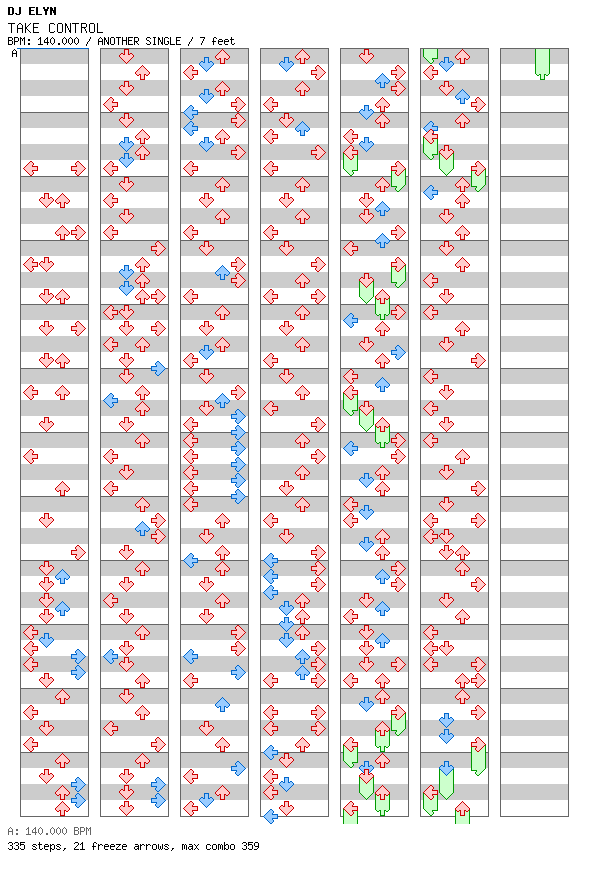 DJ ELYN
TAKE CONTROL
BPM: 140.000 / ANOTHER SINGLE / 7 feet
A

A: 140.000 BPM
335 steps, 21 freeze arrows, max combo 359